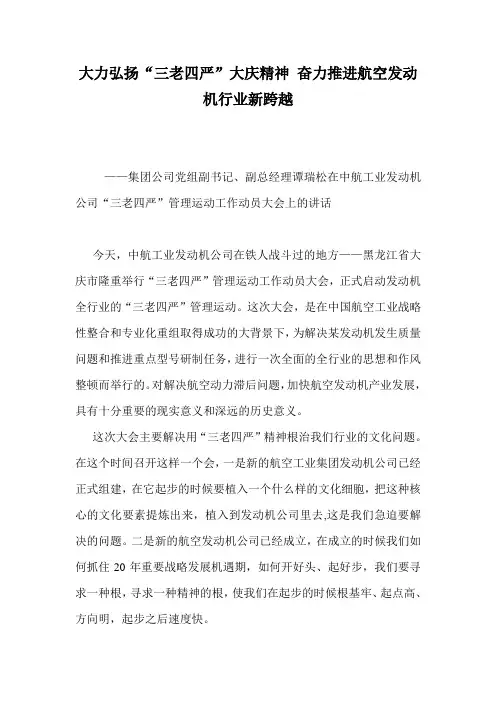 大力弘扬“三老四严”大庆精神 奋力推进航空发动机行业新跨越

——集团公司党组副书记、副总经理谭瑞松在中航工业发动机公司“三老四严”管理运动工作动员大会上的讲话

今天，中航工业发动机公司在铁人战斗过的地方——黑龙江省大庆市隆重举行“三老四严”管理运动工作动员大会，正式启动发动机全行业的“三老四严”管理运动。这次大会，是在中国航空工业战略性整合和专业化重组取得成功的大背景下，为解决某发动机发生质量问题和推进重点型号研制任务，进行一次全面的全行业的思想和作风整顿而举行的。对解决航空动力滞后问题，加快航空发动机产业发展，具有十分重要的现实意义和深远的历史意义。

这次大会主要解决用“三老四严”精神根治我们行业的文化问题。在这个时间召开这样一个会，一是新的航空工业集团发动机公司已经正式组建，在它起步的时候要植入一个什么样的文化细胞，把这种核心的文化要素提炼出来，植入到发动机公司里去,这是我们急迫要解决的问题。二是新的航空发动机公司已经成立，在成立的时候我们如何抓住 20 年重要战略发展机遇期，如何开好头、起好步，我们要寻求一种根，寻求一种精神的根，使我们在起步的时候根基牢、起点高、方向明，起步之后速度快。